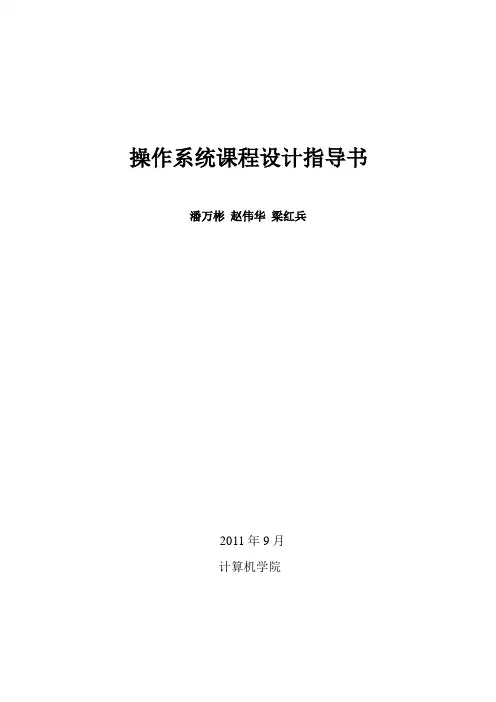 操作系统课程设计指导书

潘万彬 赵伟华 梁红兵

2011年9月

计算机学院